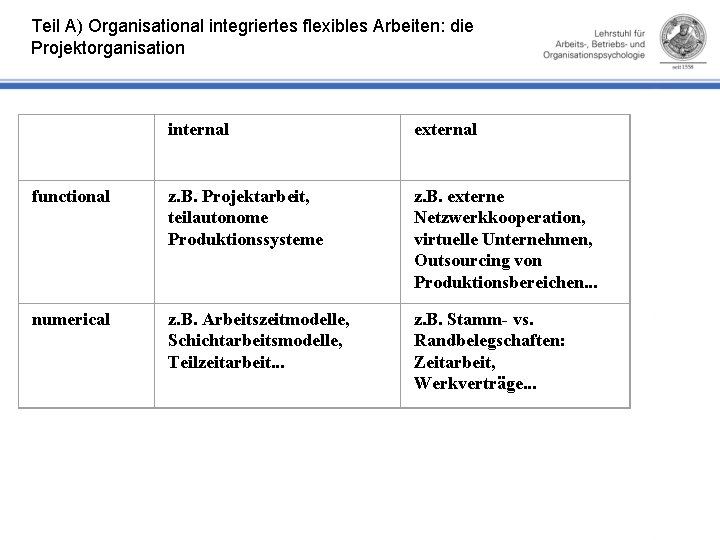 Teil A) Organisational integriertes flexibles Arbeiten: die Projektorganisation

Lehrstuhl für Arbeits-, Betriebs- und Organisationspsychologie

seit 1558

| | internal | external |
|---|---|---|
| functional | z.B. Projektarbeit, teilautonome Produktionssysteme | z.B. externe Netzwerkkooperation, virtuelle Unternehmen, Outsourcing von Produktionsbereichen... |
| numerical | z.B. Arbeitszeitmodelle, Schichtarbeitsmodelle, Teilzeitarbeit... | z.B. Stamm- vs. Randbelegschaften: Zeitarbeit, Werkverträge... |